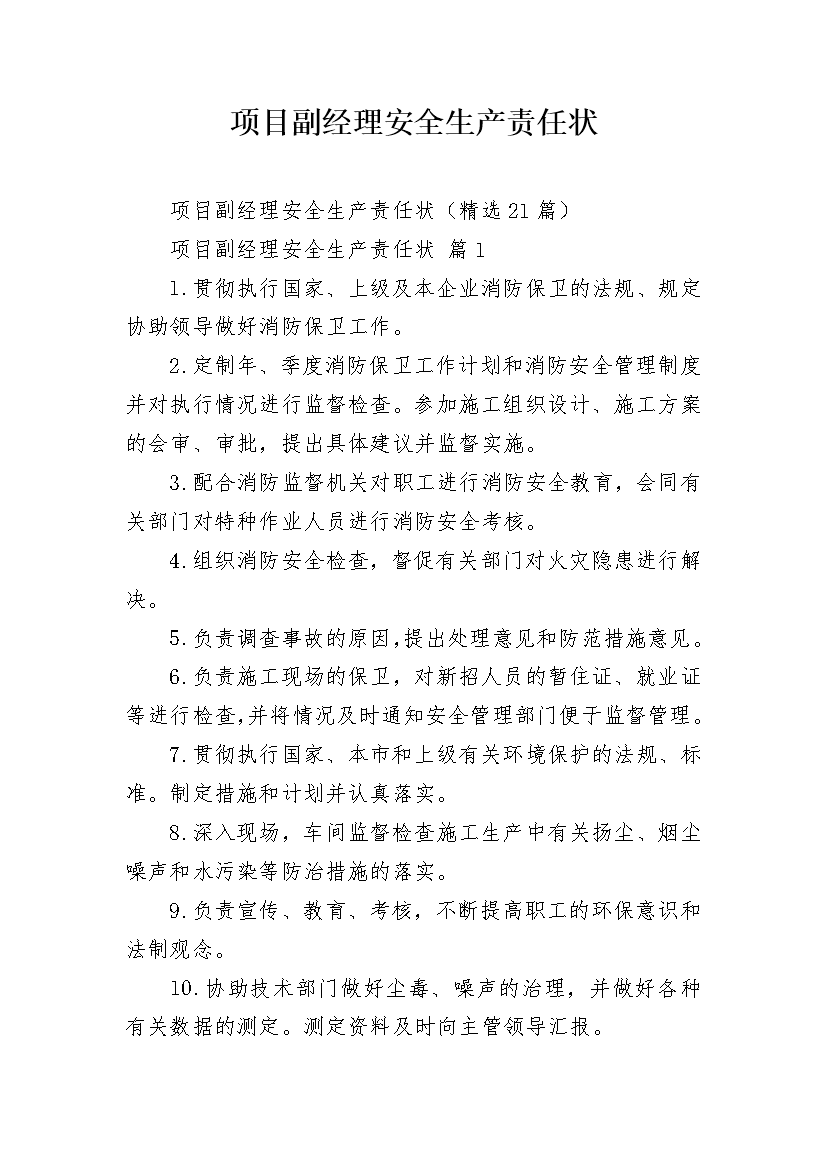 项目副经理安全生产责任状

项目副经理安全生产责任状（精选21篇）

项目副经理安全生产责任状 篇1

1.贯彻执行国家、上级及本企业消防保卫的法规、规定协助领导做好消防保卫工作。

2.定制年、季度消防保卫工作计划和消防安全管理制度并对执行情况进行监督检查。参加施工组织设计、施工方案的会审、审批，提出具体建议并监督实施。

3.配合消防监督机关对职工进行消防安全教育，会同有关部门对特种作业人员进行消防安全考核。

4.组织消防安全检查，督促有关部门对火灾隐患进行解决。

5.负责调查事故的原因，提出处理意见和防范措施意见。

6.负责施工现场的保卫，对新招人员的暂住证、就业证等进行检查，并将情况及时通知安全管理部门便于监督管理。

7.贯彻执行国家、本市和上级有关环境保护的法规、标准。制定措施和计划并认真落实。

8.深入现场，车间监督检查施工生产中有关扬尘、烟尘噪声和水污染等防治措施的落实。

9.负责宣传、教育、考核，不断提高职工的环保意识和法制观念。

10.协助技术部门做好尘毒、噪声的治理，并做好各种有关数据的测定。测定资料及时向主管领导汇报。